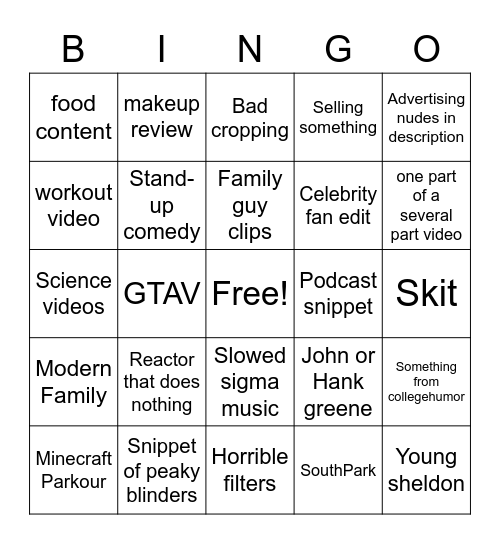 | B | I | N | G | O |
|---|---|---|---|---|
| food content | makeup review | Bad cropping | Selling something | Advertising nudes in description |
| workout video | Stand-up comedy | Family guy clips | Celebrity fan edit | one part of a several part video |
| Science videos | GTAV | Free! | Podcast snippet | Skit |
| Modern Family | Reactor that does nothing | Slowed sigma music | John or Hank greene | Something from collegehumor |
| Minecraft Parkour | Snippet of peaky blinders | Horrible filters | SouthPark | Young sheldon |